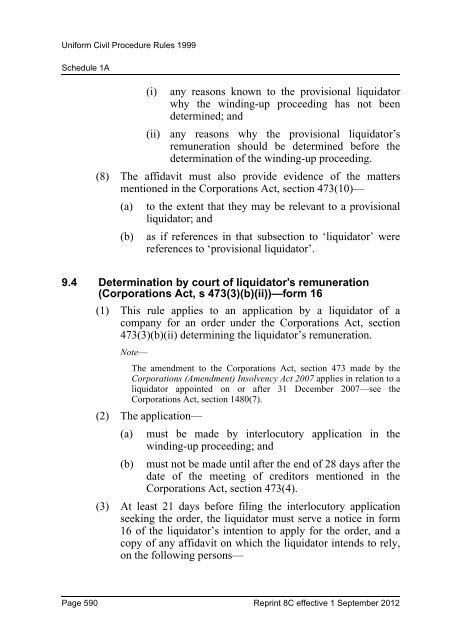 Uniform Civil Procedure Rules 1999

Schedule 1A

(i) any reasons known to the provisional liquidator why the winding-up proceeding has not been determined; and

(ii) any reasons why the provisional liquidator's remuneration should be determined before the determination of the winding-up proceeding.

(8) The affidavit must also provide evidence of the matters mentioned in the Corporations Act, section 473(10)—

(a) to the extent that they may be relevant to a provisional liquidator; and

(b) as if references in that subsection to 'liquidator' were references to 'provisional liquidator'.

9.4 Determination by court of liquidator's remuneration (Corporations Act, s 473(3)(b)(ii))—form 16

(1) This rule applies to an application by a liquidator of a company for an order under the Corporations Act, section 473(3)(b)(ii) determining the liquidator's remuneration.

Note—

The amendment to the Corporations Act, section 473 made by the Corporations (Amendment) Insolvency Act 2007 applies in relation to a liquidator appointed on or after 31 December 2007—see the Corporations Act, section 1480(7).

(2) The application—

(a) must be made by interlocutory application in the winding-up proceeding; and

(b) must not be made until after the end of 28 days after the date of the meeting of creditors mentioned in the Corporations Act, section 473(4).

(3) At least 21 days before filing the interlocutory application seeking the order, the liquidator must serve a notice in form 16 of the liquidator's intention to apply for the order, and a copy of any affidavit on which the liquidator intends to rely, on the following persons—

Page 590 Reprint 8C effective 1 September 2012